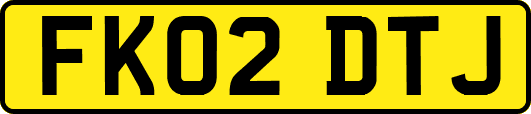 FK02 DTJ